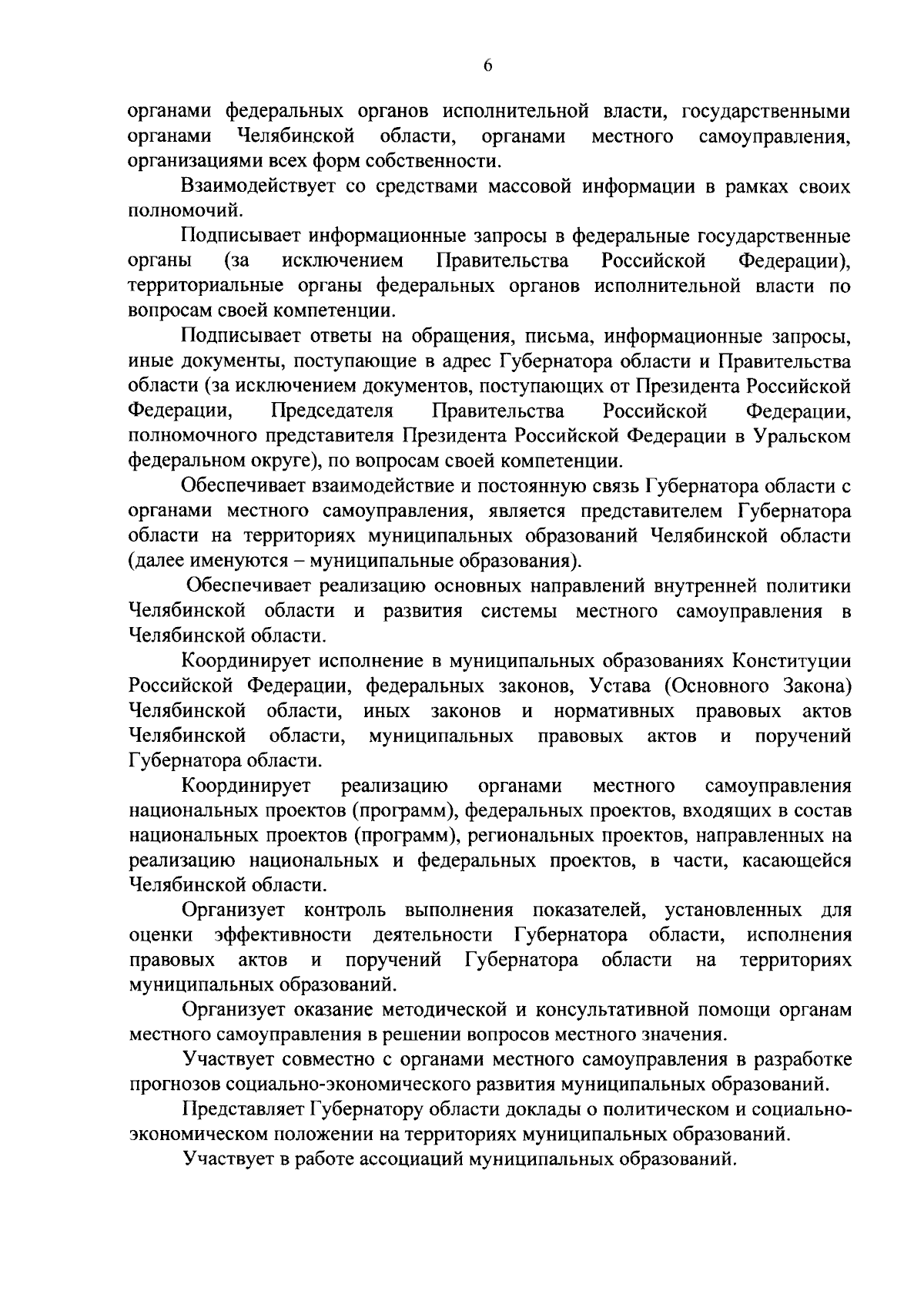 6

органами федеральных органов исполнительной власти, государственными органами Челябинской области, органами местного самоуправления, организациями всех форм собственности.

Взаимодействует со средствами массовой информации в рамках своих полномочий.

Подписывает информационные запросы в федеральные государственные органы (за исключением Правительства Российской Федерации), территориальные органы федеральных органов исполнительной власти по вопросам своей компетенции.

Подписывает ответы на обращения, письма, информационные запросы, иные документы, поступающие в адрес Губернатора области и Правительства области (за исключением документов, поступающих от Президента Российской Федерации, Председателя Правительства Российской Федерации, полномочного представителя Президента Российской Федерации в Уральском федеральном округе), по вопросам своей компетенции.

Обеспечивает взаимодействие и постоянную связь Губернатора области с органами местного самоуправления, является представителем Губернатора области на территориях муниципальных образований Челябинской области (далее именуются – муниципальные образования).

Обеспечивает реализацию основных направлений внутренней политики Челябинской области и развития системы местного самоуправления в Челябинской области.

Координирует исполнение в муниципальных образованиях Конституции Российской Федерации, федеральных законов, Устава (Основного Закона) Челябинской области, иных законов и нормативных правовых актов Челябинской области, муниципальных правовых актов и поручений Губернатора области.

Координирует реализацию органами местного самоуправления национальных проектов (программ), федеральных проектов, входящих в состав национальных проектов (программ), региональных проектов, направленных на реализацию национальных и федеральных проектов, в части, касающейся Челябинской области.

Организует контроль выполнения показателей, установленных для оценки эффективности деятельности Губернатора области, исполнения правовых актов и поручений Губернатора области на территориях муниципальных образований.

Организует оказание методической и консультативной помощи органам местного самоуправления в решении вопросов местного значения.

Участвует совместно с органами местного самоуправления в разработке прогнозов социально-экономического развития муниципальных образований.

Представляет Губернатору области доклады о политическом и социально-экономическом положении на территориях муниципальных образований.

Участвует в работе ассоциаций муниципальных образований.